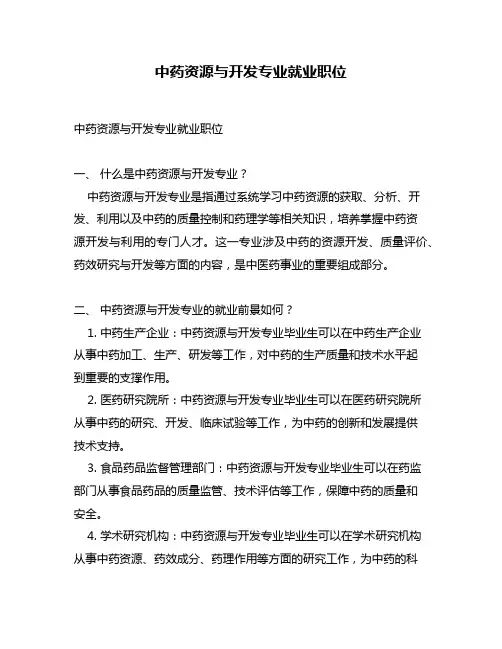 中药资源与开发专业就业职位

中药资源与开发专业就业职位

一、 什么是中药资源与开发专业？

中药资源与开发专业是指通过系统学习中药资源的获取、分析、开发、利用以及中药的质量控制和药理学等相关知识，培养掌握中药资源开发与利用的专门人才。这一专业涉及中药的资源开发、质量评价、药效研究与开发等方面的内容，是中医药事业的重要组成部分。

二、 中药资源与开发专业的就业前景如何？

1. 中药生产企业：中药资源与开发专业毕业生可以在中药生产企业从事中药加工、生产、研发等工作，对中药的生产质量和技术水平起到重要的支撑作用。

2. 医药研究院所：中药资源与开发专业毕业生可以在医药研究院所从事中药的研究、开发、临床试验等工作，为中药的创新和发展提供技术支持。

3. 食品药品监督管理部门：中药资源与开发专业毕业生可以在药监部门从事食品药品的质量监管、技术评估等工作，保障中药的质量和安全。

4. 学术研究机构：中药资源与开发专业毕业生可以在学术研究机构从事中药资源、药效成分、药理作用等方面的研究工作，为中药的科